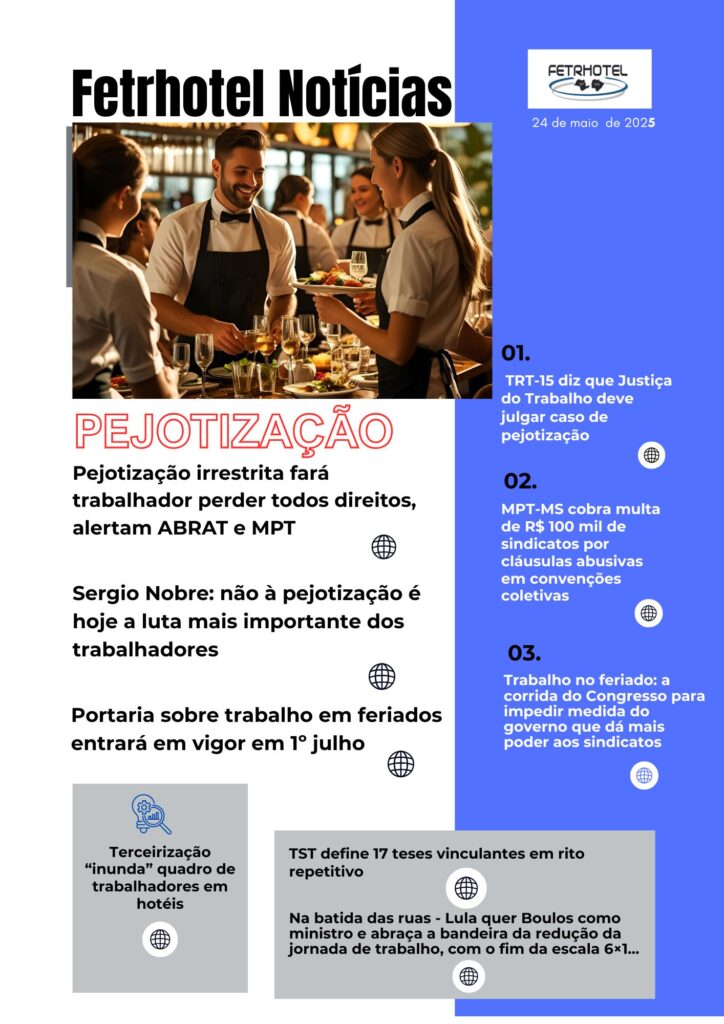 Fetrhotel Notícias

FETRHOTEL

24 de maio de 2025

PEJOTIZAÇÃO

Pejotização irrestrita fará trabalhador perder todos direitos, alertam ABRAT e MPT

Sergio Nobre: não à pejotização é hoje a luta mais importante dos trabalhadores

Portaria sobre trabalho em feriados entrará em vigor em 1º julho

01.

TRT-15 diz que Justiça do Trabalho deve julgar caso de pejotização

02.

MPT-MS cobra multa de R$ 100 mil de sindicatos por cláusulas abusivas em convenções coletivas

03.

Trabalho no feriado: a corrida do Congresso para impedir medida do governo que dá mais poder aos sindicatos

Terceirização "inunda" quadro de trabalhadores em hotéis

TST define 17 teses vinculantes em rito repetitivo

Na batida das ruas - Lula quer Boulos como ministro e abraça a bandeira da redução da jornada de trabalho, com o fim da escala 6×1...